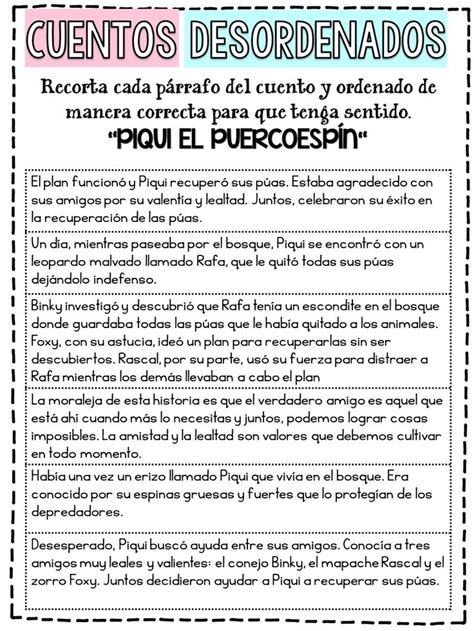 CUENTOS DESORDENADOS

Recorta cada párrafo del cuento y ordenado de manera correcta para que tenga sentido.

"PIQUI EL PUERCOESPÍN"

El plan funcionó y Piqui recuperó sus púas. Estaba agradecido con sus amigos por su valentía y lealtad. Juntos, celebraron su éxito en la recuperación de las púas.

Un día, mientras paseaba por el bosque, Piqui se encontró con un leopardo malvado llamado Rafa, que le quitó todas sus púas dejándolo indefenso.

Binky investigó y descubrió que Rafa tenía un escondite en el bosque donde guardaba todas las púas que le había quitado a los animales. Foxy, con su astucia, ideó un plan para recuperarlas sin ser descubiertos. Rascal, por su parte, usó su fuerza para distraer a Rafa mientras los demás llevaban a cabo el plan

La moraleja de esta historia es que el verdadero amigo es aquel que está ahí cuando más lo necesitas y juntos, podemos lograr cosas imposibles. La amistad y la lealtad son valores que debemos cultivar en todo momento.

Había una vez un erizo llamado Piqui que vivía en el bosque. Era conocido por su espinas gruesas y fuertes que lo protegían de los depredadores.

Desesperado, Piqui buscó ayuda entre sus amigos. Conocía a tres amigos muy leales y valientes: el conejo Binky, el mapache Rascal y el zorro Foxy. Juntos decidieron ayudar a Piqui a recuperar sus púas.